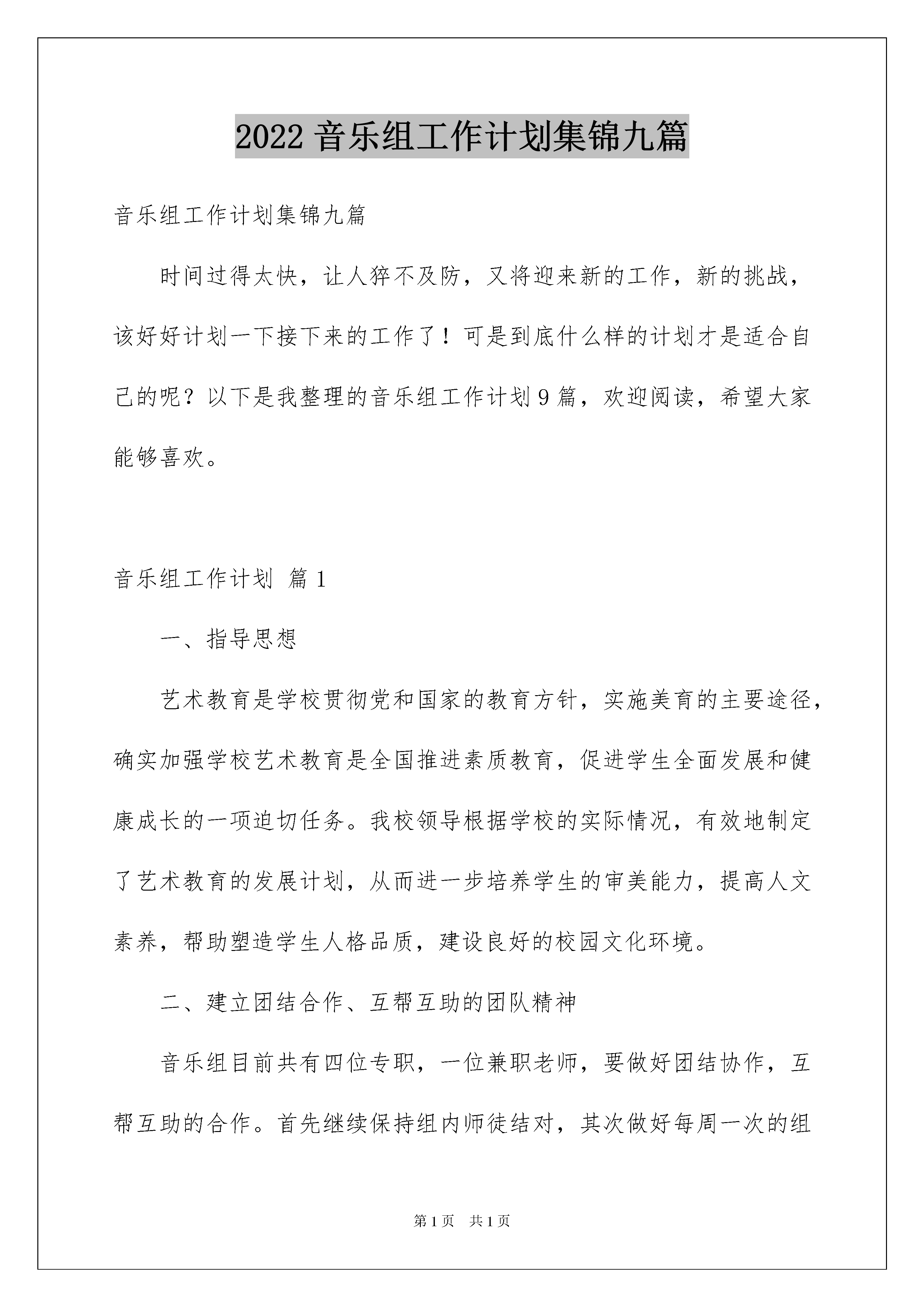 2022 音乐组工作计划集锦九篇

音乐组工作计划集锦九篇

时间过得太快，让人猝不及防，又将迎来新的工作，新的挑战，该好好计划一下接下来的工作了！可是到底什么样的计划才是适合自己的呢？以下是我整理的音乐组工作计划 9 篇，欢迎阅读，希望大家能够喜欢。

音乐组工作计划 篇 1

一、指导思想

艺术教育是学校贯彻党和国家的教育方针，实施美育的主要途径，确实加强学校艺术教育是全国推进素质教育，促进学生全面发展和健康成长的一项迫切任务。我校领导根据学校的实际情况，有效地制定了艺术教育的发展计划，从而进一步培养学生的审美能力，提高人文素养，帮助塑造学生人格品质，建设良好的校园文化环境。

二、建立团结合作、互帮互助的团队精神

音乐组目前共有四位专职，一位兼职老师，要做好团结协作，互帮互助的合作。首先继续保持组内师徒结对，其次做好每周一次的组

第 1 页 共 1 页